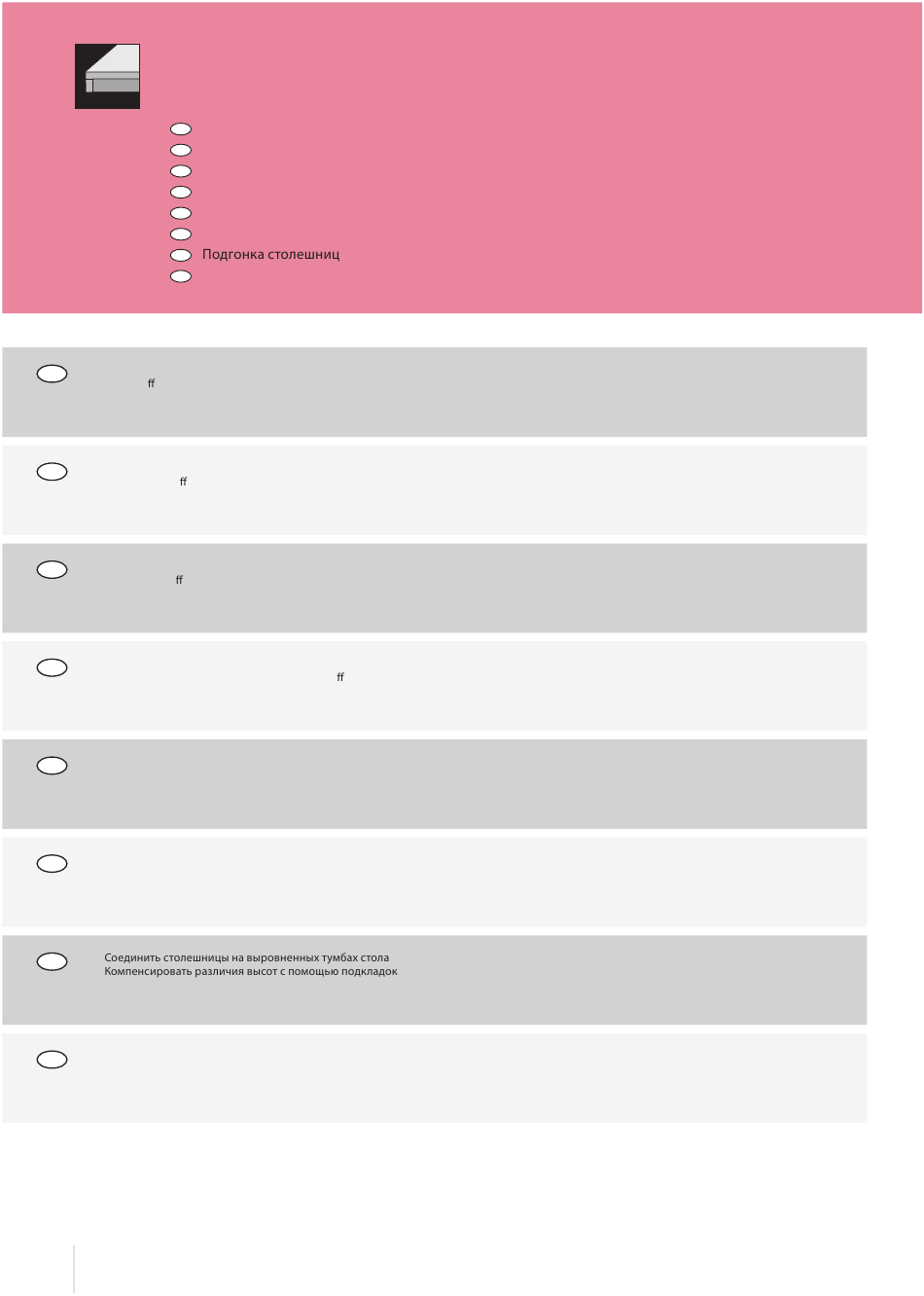 Подгонка столешниц

ff

ff

ff

ff

Соединить столешницы на выровненных тумбах стола
Компенсировать различия высот с помощью подкладок